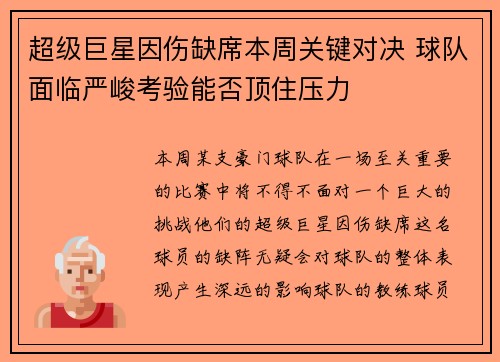 超级巨星因伤缺席本周关键对决 球队面临严峻考验能否顶住压力

本周某支豪门球队在一场至关重要的比赛中将不得不面对一个巨大的挑战他们的超级巨星因伤缺席这名球员的缺阵无疑会对球队的整体表现产生深远的影响球队的教练球员